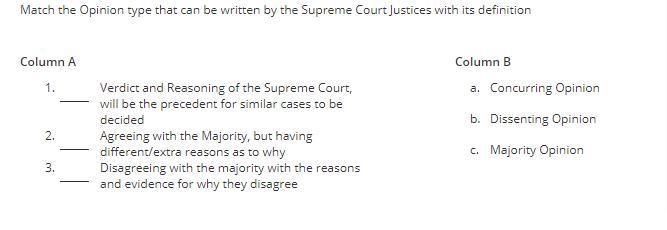 Match the Opinion type that can be written by the Supreme Court Justices with its definition

Column A

1. ____ Verdict and Reasoning of the Supreme Court, will be the precedent for similar cases to be decided

2. ____ Agreeing with the Majority, but having different/extra reasons as to why

3. ____ Disagreeing with the majority with the reasons and evidence for why they disagree

Column B

a. Concurring Opinion

b. Dissenting Opinion

c. Majority Opinion